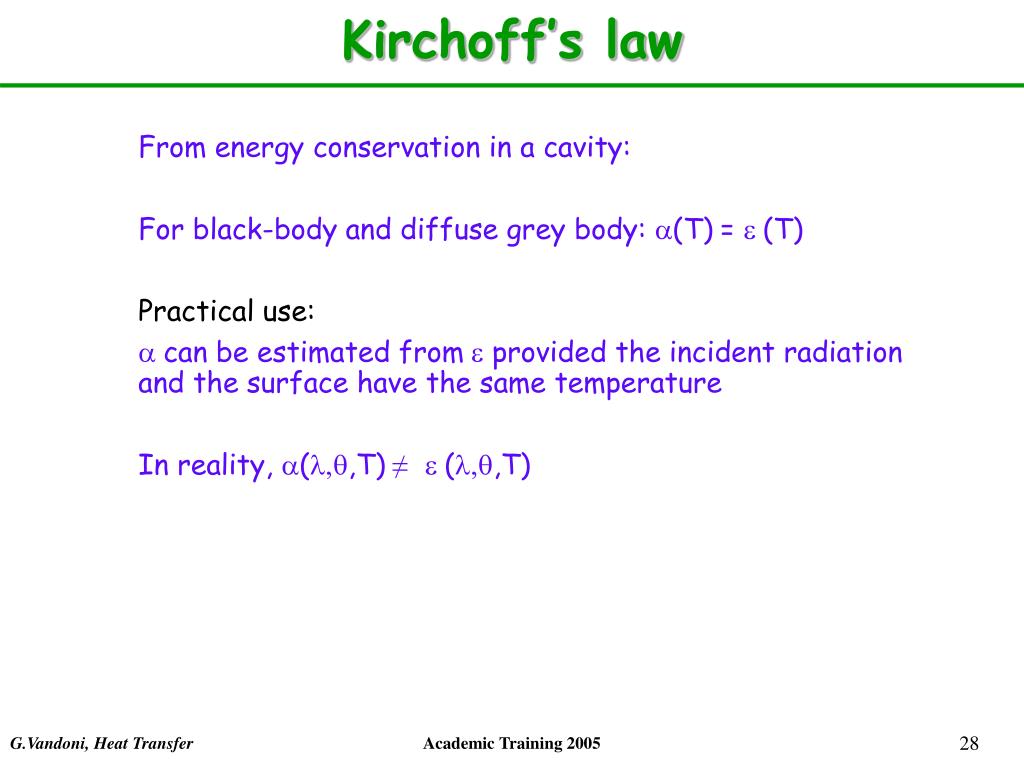 Kirchoff's law

From energy conservation in a cavity:

For black-body and diffuse grey body: $\alpha(T) = \varepsilon (T)$

Practical use:
$\alpha$ can be estimated from $\varepsilon$ provided the incident radiation and the surface have the same temperature

In reality, $\alpha(\lambda,\theta,T) \neq \varepsilon (\lambda,\theta,T)$

G.Vandoni, Heat Transfer

Academic Training 2005

28